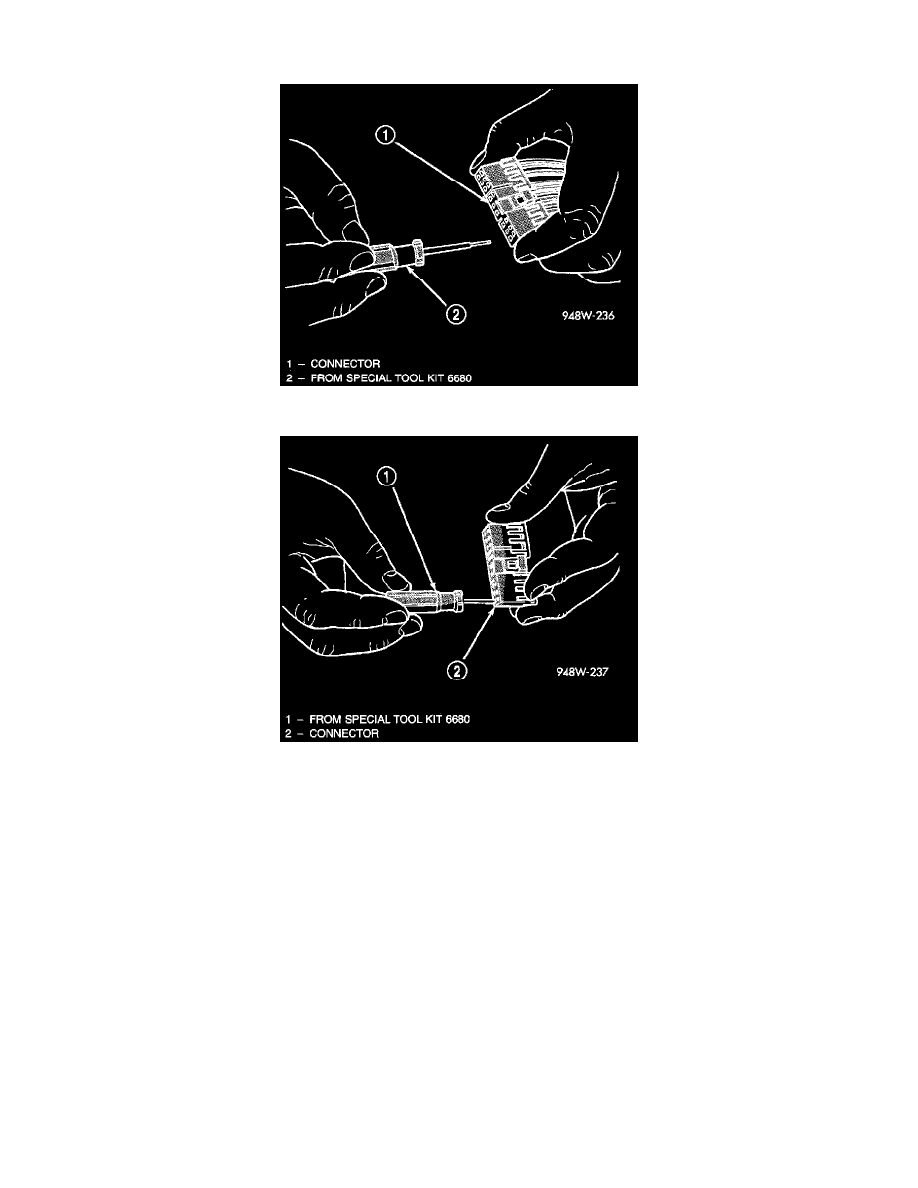 1

2

948W-236

1 – CONNECTOR
2 – FROM SPECIAL TOOL KIT 6680

1

2

948W-237

1 – FROM SPECIAL TOOL KIT 6680
2 – CONNECTOR